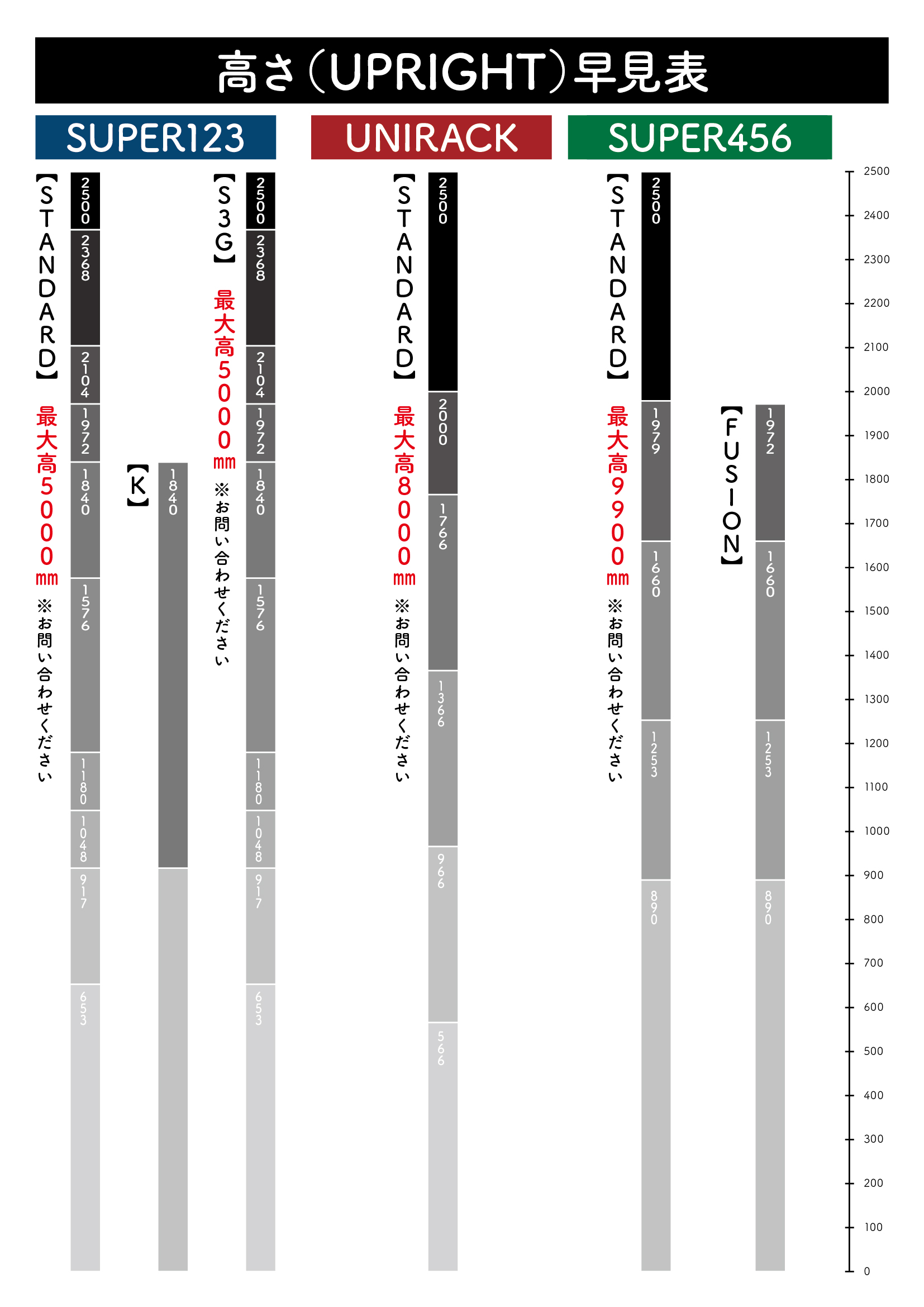 高さ(UPRIGHT)早見表

SUPER123

【STANDARD】
最大高5000㎜
※お問い合わせください

2500
2368
2104
1972
1840
1576
1180
1048
917
653

【K】
1840

【S3G】
最大高5000㎜
※お問い合わせください

2500
2368
2104
1972
1840
1576
1180
1048
917
653

UNIRACK

【STANDARD】
最大高8000㎜
※お問い合わせください

2500
2000
1766
1366
966
566

SUPER456

【STANDARD】
最大高9900㎜
※お問い合わせください

2500
1979
1660
1253
890

【FUSION】
1972
1660
1253
890

2500
2400
2300
2200
2100
2000
1900
1800
1700
1600
1500
1400
1300
1200
1100
1000
900
800
700
600
500
400
300
200
100
0